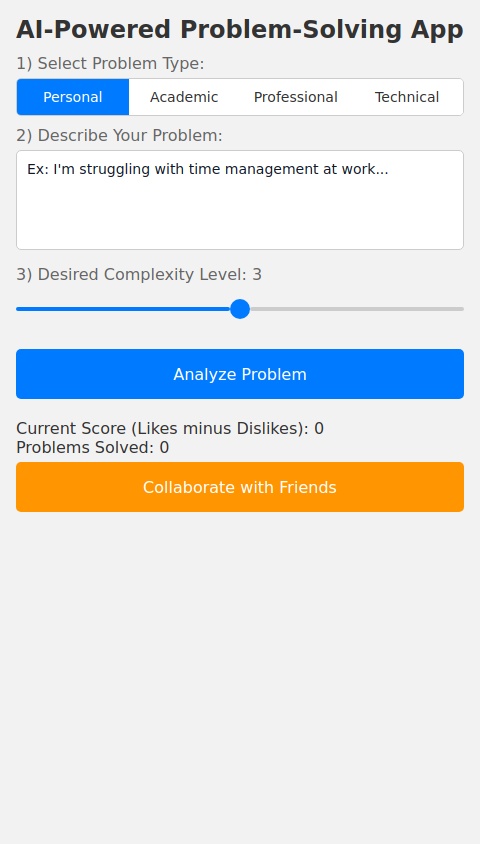 AI-Powered Problem-Solving App

1) Select Problem Type:

Personal Academic Professional Technical

2) Describe Your Problem:

Ex: I'm struggling with time management at work...

3) Desired Complexity Level: 3

Analyze Problem

Current Score (Likes minus Dislikes): 0
Problems Solved: 0

Collaborate with Friends